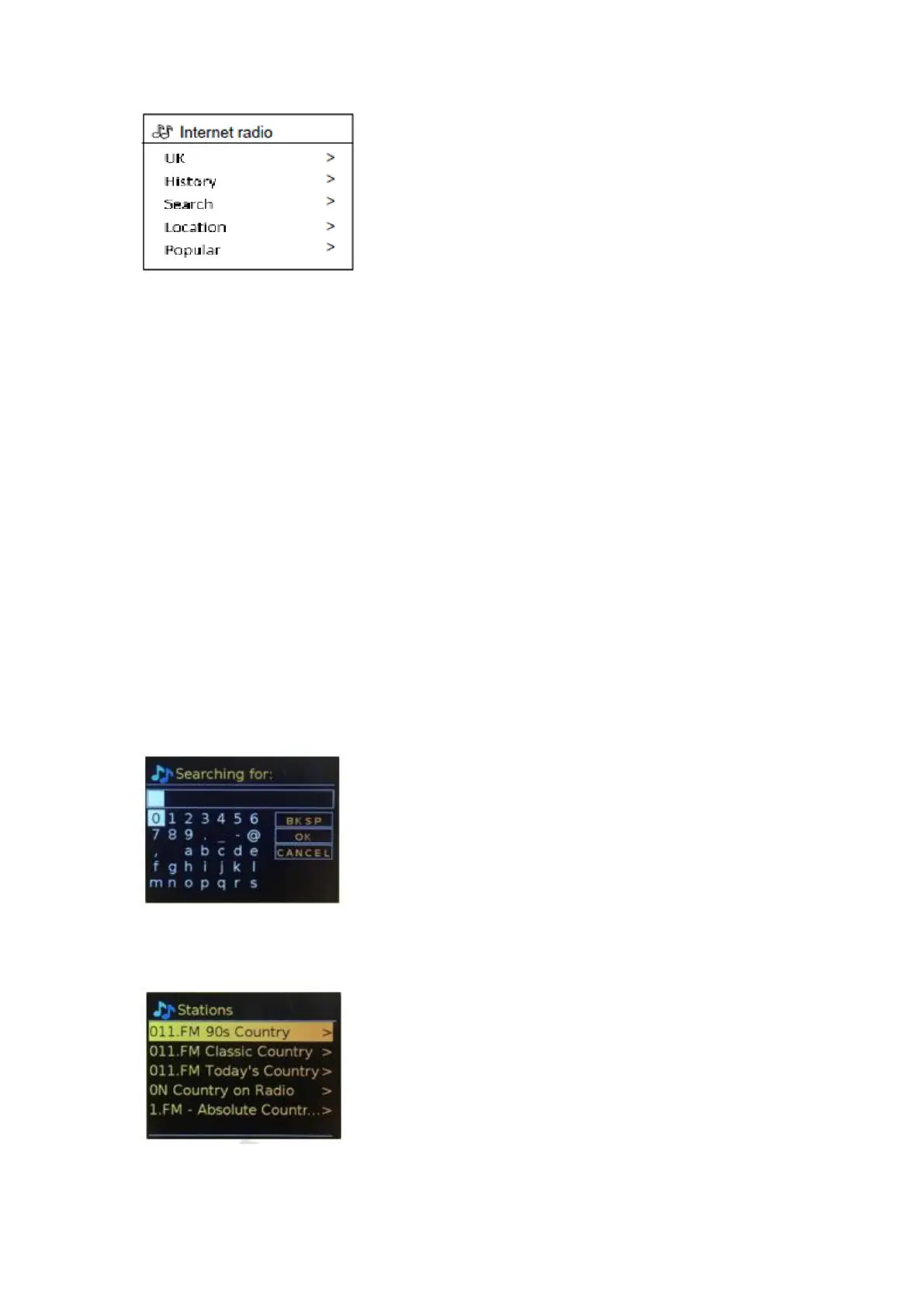 Internet radio
UK >
History >
Search >
Location >
Popular >

Searching for:
0 1 2 3 4 5 6
7 8 9 . _ - @
, a b c d e
f g h i j k l
m n o p q r s
BKSP
OK
CANCEL

Stations
011.FM 90s Country >
011.FM Classic Country >
011.FM Today's Country >
0N Country on Radio >
1.FM - Absolute Countr... >